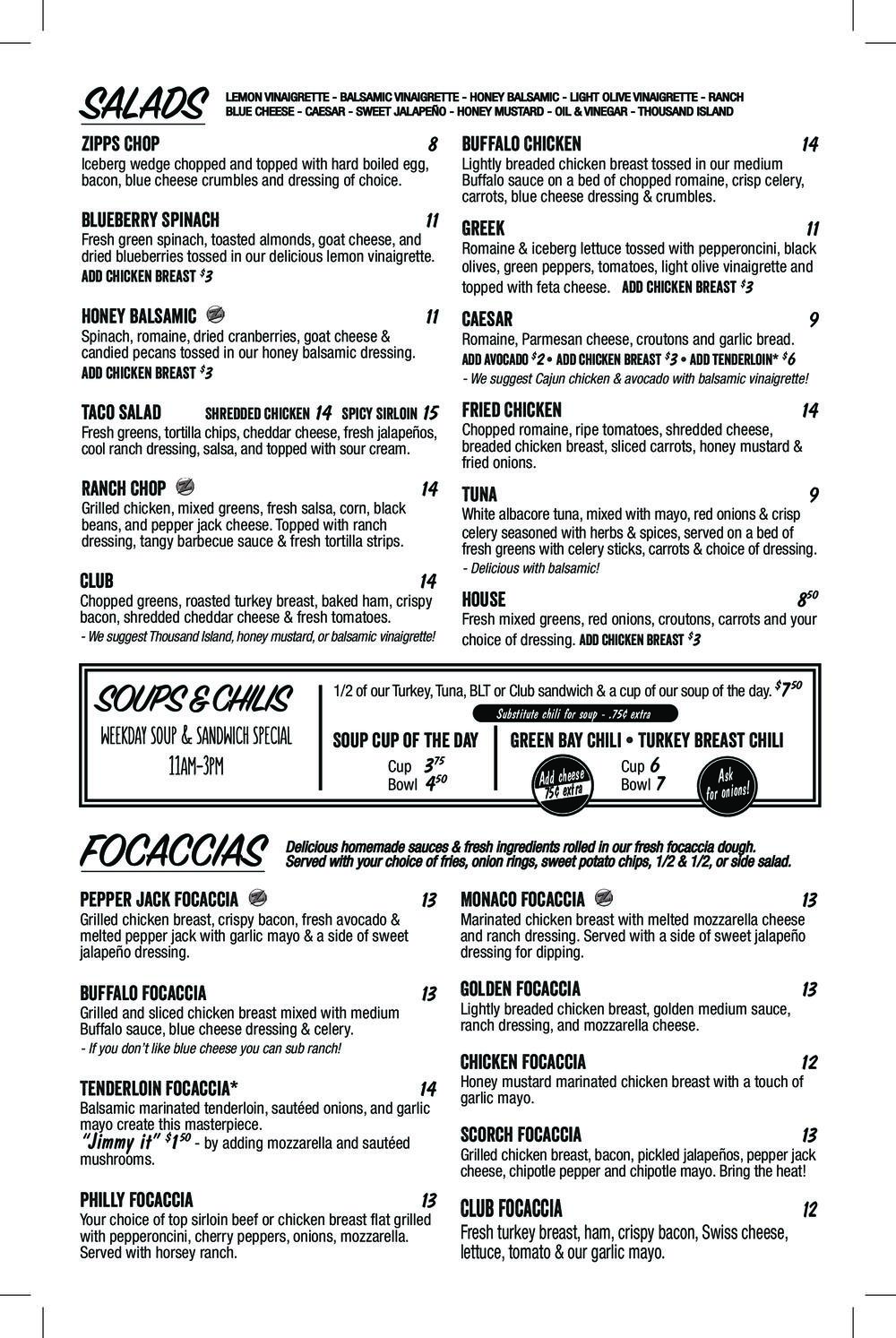 SALADS LEMON VINAIGRETTE - BALSAMIC VINAIGRETTE - HONEY BALSAMIC - LIGHT OLIVE VINAIGRETTE - RANCH BLUE CHEESE - CAESAR - SWEET JALAPEÑO - HONEY MUSTARD - OIL & VINEGAR - THOUSAND ISLAND

ZIPPS CHOP 8
Iceberg wedge chopped and topped with hard boiled egg, bacon, blue cheese crumbles and dressing of choice.

BLUEBERRY SPINACH 11
Fresh green spinach, toasted almonds, goat cheese, and dried blueberries tossed in our delicious lemon vinaigrette.
ADD CHICKEN BREAST $^{\$}3$

HONEY BALSAMIC 11
Spinach, romaine, dried cranberries, goat cheese & candied pecans tossed in our honey balsamic dressing.
ADD CHICKEN BREAST $^{\$}3$

TACO SALAD SHREDDED CHICKEN 14 SPICY SIRLOIN 15
Fresh greens, tortilla chips, cheddar cheese, fresh jalapeños, cool ranch dressing, salsa, and topped with sour cream.

RANCH CHOP 14
Grilled chicken, mixed greens, fresh salsa, corn, black beans, and pepper jack cheese. Topped with ranch dressing, tangy barbecue sauce & fresh tortilla strips.

CLUB 14
Chopped greens, roasted turkey breast, baked ham, crispy bacon, shredded cheddar cheese & fresh tomatoes.
- We suggest Thousand Island, honey mustard, or balsamic vinaigrette!

BUFFALO CHICKEN 14
Lightly breaded chicken breast tossed in our medium Buffalo sauce on a bed of chopped romaine, crisp celery, carrots, blue cheese dressing & crumbles.

GREEK 11
Romaine & iceberg lettuce tossed with pepperoncini, black olives, green peppers, tomatoes, light olive vinaigrette and topped with feta cheese. ADD CHICKEN BREAST $^{\$}3$

CAESAR 9
Romaine, Parmesan cheese, croutons and garlic bread.
ADD AVOCADO $^{\$}2$ • ADD CHICKEN BREAST $^{\$}3$ • ADD TENDERLOIN* $^{\$}6$
- We suggest Cajun chicken & avocado with balsamic vinaigrette!

FRIED CHICKEN 14
Chopped romaine, ripe tomatoes, shredded cheese, breaded chicken breast, sliced carrots, honey mustard & fried onions.

TUNA 9
White albacore tuna, mixed with mayo, red onions & crisp celery seasoned with herbs & spices, served on a bed of fresh greens with celery sticks, carrots & choice of dressing.
- Delicious with balsamic!

HOUSE $8^{50}$
Fresh mixed greens, red onions, croutons, carrots and your choice of dressing. ADD CHICKEN BREAST $^{\$}3$

SOUPS & CHILIS
WEEKDAY SOUP & SANDWICH SPECIAL
11AM-3PM

1/2 of our Turkey, Tuna, BLT or Club sandwich & a cup of our soup of the day. $^{\$}7^{50}$
Substitute chili for soup - .75¢ extra

SOUP CUP OF THE DAY
Cup $3^{75}$
Bowl $4^{50}$

GREEN BAY CHILI • TURKEY BREAST CHILI
Add cheese 75¢ extra
Cup 6
Bowl 7
Ask for onions!

FOCACCIAS Delicious homemade sauces & fresh ingredients rolled in our fresh focaccia dough. Served with your choice of fries, onion rings, sweet potato chips, 1/2 & 1/2, or side salad.

PEPPER JACK FOCACCIA 13
Grilled chicken breast, crispy bacon, fresh avocado & melted pepper jack with garlic mayo & a side of sweet jalapeño dressing.

BUFFALO FOCACCIA 13
Grilled and sliced chicken breast mixed with medium Buffalo sauce, blue cheese dressing & celery.
- If you don't like blue cheese you can sub ranch!

TENDERLOIN FOCACCIA* 14
Balsamic marinated tenderloin, sautéed onions, and garlic mayo create this masterpiece.
"Jimmy it" $^{\$}1^{50}$ - by adding mozzarella and sautéed mushrooms.

PHILLY FOCACCIA 13
Your choice of top sirloin beef or chicken breast flat grilled with pepperoncini, cherry peppers, onions, mozzarella. Served with horsey ranch.

MONACO FOCACCIA 13
Marinated chicken breast with melted mozzarella cheese and ranch dressing. Served with a side of sweet jalapeño dressing for dipping.

GOLDEN FOCACCIA 13
Lightly breaded chicken breast, golden medium sauce, ranch dressing, and mozzarella cheese.

CHICKEN FOCACCIA 12
Honey mustard marinated chicken breast with a touch of garlic mayo.

SCORCH FOCACCIA 13
Grilled chicken breast, bacon, pickled jalapeños, pepper jack cheese, chipotle pepper and chipotle mayo. Bring the heat!

CLUB FOCACCIA 12
Fresh turkey breast, ham, crispy bacon, Swiss cheese, lettuce, tomato & our garlic mayo.